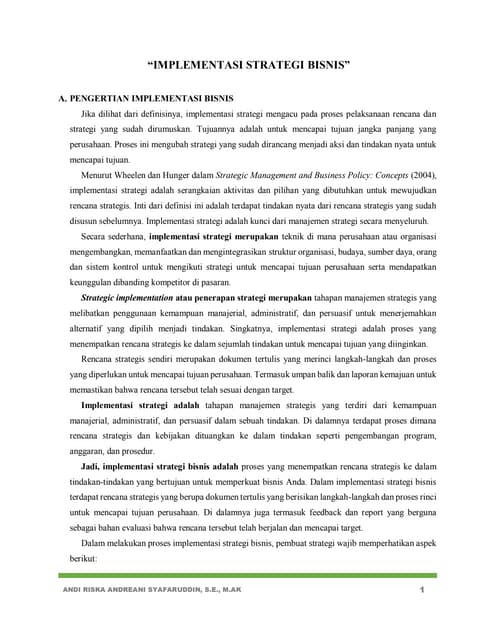 “IMPLEMENTASI STRATEGI BISNIS”

A. PENGERTIAN IMPLEMENTASI BISNIS

Jika dilihat dari definisinya, implementasi strategi mengacu pada proses pelaksanaan rencana dan strategi yang sudah dirumuskan. Tujuannya adalah untuk mencapai tujuan jangka panjang yang perusahaan. Proses ini mengubah strategi yang sudah dirancang menjadi aksi dan tindakan nyata untuk mencapai tujuan.

Menurut Wheelen dan Hunger dalam Strategic Management and Business Policy: Concepts (2004), implementasi strategi adalah serangkaian aktivitas dan pilihan yang dibutuhkan untuk mewujudkan rencana strategis. Inti dari definisi ini adalah terdapat tindakan nyata dari rencana strategis yang sudah disusun sebelumnya. Implementasi strategi adalah kunci dari manajemen strategi secara menyeluruh.

Secara sederhana, implementasi strategi merupakan teknik di mana perusahaan atau organisasi mengembangkan, memanfaatkan dan mengintegrasikan struktur organisasi, budaya, sumber daya, orang dan sistem kontrol untuk mengikuti strategi untuk mencapai tujuan perusahaan serta mendapatkan keunggulan dibanding kompetitor di pasaran.

Strategic implementation atau penerapan strategi merupakan tahapan manajemen strategis yang melibatkan penggunaan kemampuan manajerial, administratif, dan persuasif untuk menerjemahkan alternatif yang dipilih menjadi tindakan. Singkatnya, implementasi strategi adalah proses yang menempatkan rencana strategis ke dalam sejumlah tindakan untuk mencapai tujuan yang diinginkan.

Rencana strategis sendiri merupakan dokumen tertulis yang merinci langkah-langkah dan proses yang diperlukan untuk mencapai tujuan perusahaan. Termasuk umpan balik dan laporan kemajuan untuk memastikan bahwa rencana tersebut telah sesuai dengan target.

Implementasi strategi adalah tahapan manajemen strategis yang terdiri dari kemampuan manajerial, administratif, dan persuasif dalam sebuah tindakan. Di dalamnya terdapat proses dimana rencana strategis dan kebijakan dituangkan ke dalam tindakan seperti pengembangan program, anggaran, dan prosedur.

Jadi, implementasi strategi bisnis adalah proses yang menempatkan rencana strategis ke dalam tindakan-tindakan yang bertujuan untuk memperkuat bisnis Anda. Dalam implementasi strategi bisnis terdapat rencana strategis yang berupa dokumen tertulis yang berisikan langkah-langkah dan proses rinci untuk mencapai tujuan perusahaan. Di dalamnya juga termasuk feedback dan report yang berguna sebagai bahan evaluasi bahwa rencana tersebut telah berjalan dan mencapai target.

Dalam melakukan proses implementasi strategi bisnis, pembuat strategi wajib memperhatikan aspek berikut:

ANDI RISKA ANDREANI SYAFARUDDIN, S.E., M.AK 1